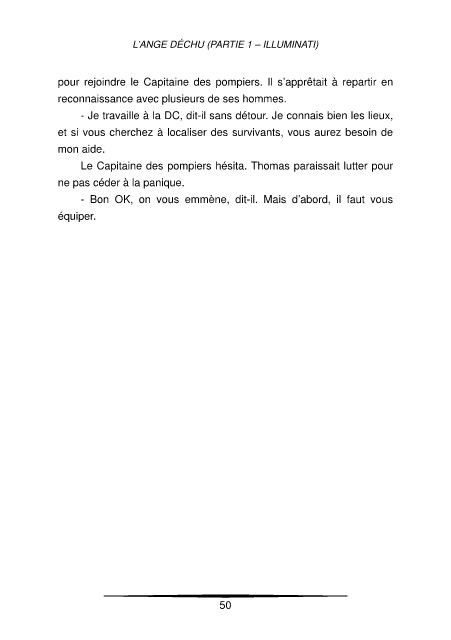 L'ANGE DÉCHU (PARTIE 1 – ILLUMINATI)

pour rejoindre le Capitaine des pompiers. Il s'apprêtait à repartir en reconnaissance avec plusieurs de ses hommes.

- Je travaille à la DC, dit-il sans détour. Je connais bien les lieux, et si vous cherchez à localiser des survivants, vous aurez besoin de mon aide.

Le Capitaine des pompiers hésita. Thomas paraissait lutter pour ne pas céder à la panique.

- Bon OK, on vous emmène, dit-il. Mais d'abord, il faut vous équiper.

50